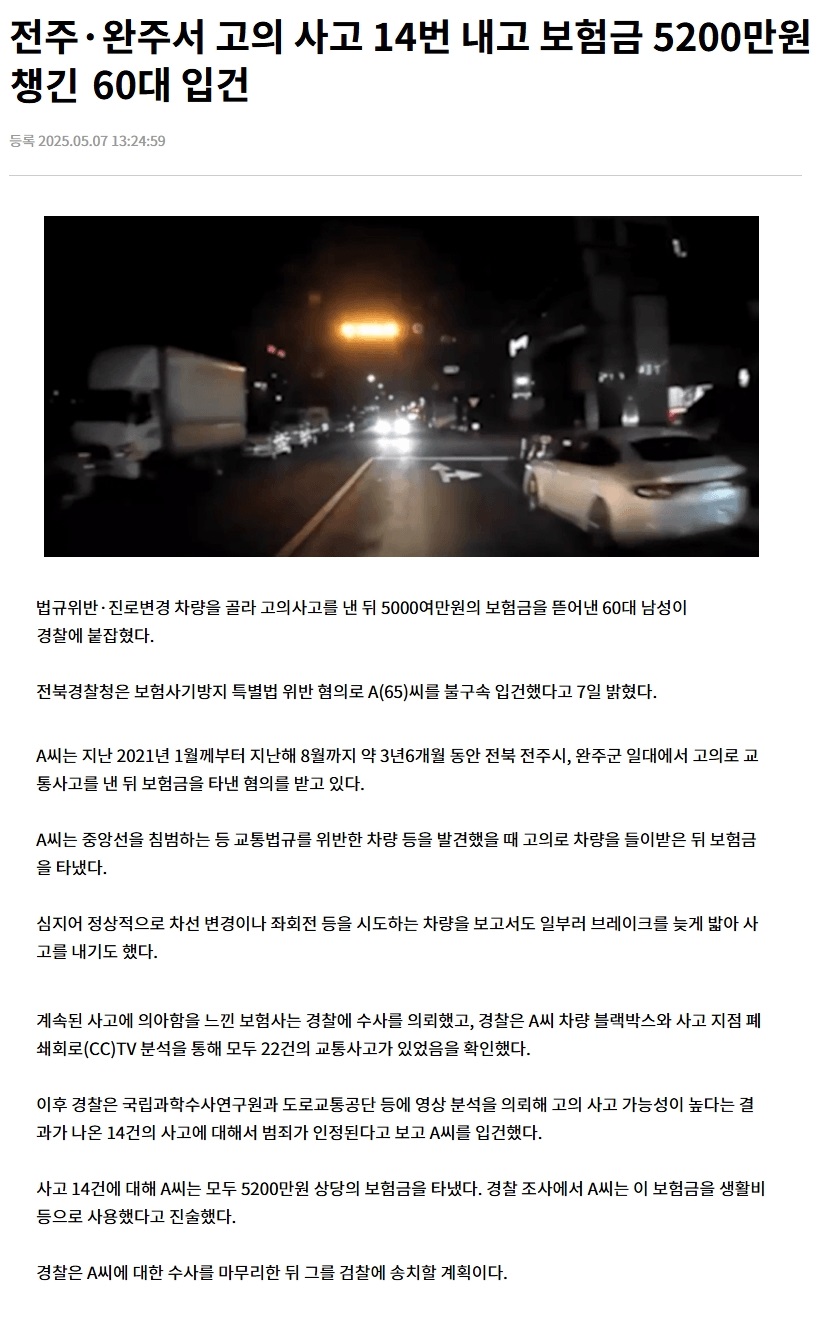 전주·완주서 고의 사고 14번 내고 보험금 5200만원 챙긴 60대 입건

등록 2025.05.07 13:24:59

법규위반·진로변경 차량을 골라 고의사고를 낸 뒤 5000여만원의 보험금을 뜯어낸 60대 남성이 경찰에 붙잡혔다.

전북경찰청은 보험사기방지 특별법 위반 혐의로 A(65)씨를 불구속 입건했다고 7일 밝혔다.

A씨는 지난 2021년 1월께부터 지난해 8월까지 약 3년6개월 동안 전북 전주시, 완주군 일대에서 고의로 교통사고를 낸 뒤 보험금을 타낸 혐의를 받고 있다.

A씨는 중앙선을 침범하는 등 교통법규를 위반한 차량 등을 발견했을 때 고의로 차량을 들이받은 뒤 보험금을 타냈다.

심지어 정상적으로 차선 변경이나 좌회전 등을 시도하는 차량을 보고서도 일부러 브레이크를 늦게 밟아 사고를 내기도 했다.

계속된 사고에 의아함을 느낀 보험사는 경찰에 수사를 의뢰했고, 경찰은 A씨 차량 블랙박스와 사고 지점 폐쇄회로(CC)TV 분석을 통해 모두 22건의 교통사고가 있었음을 확인했다.

이후 경찰은 국립과학수사연구원과 도로교통공단 등에 영상 분석을 의뢰해 고의 사고 가능성이 높다는 결과가 나온 14건의 사고에 대해서 범죄가 인정된다고 보고 A씨를 입건했다.

사고 14건에 대해 A씨는 모두 5200만원 상당의 보험금을 타냈다. 경찰 조사에서 A씨는 이 보험금을 생활비 등으로 사용했다고 진술했다.

경찰은 A씨에 대한 수사를 마무리한 뒤 그를 검찰에 송치할 계획이다.